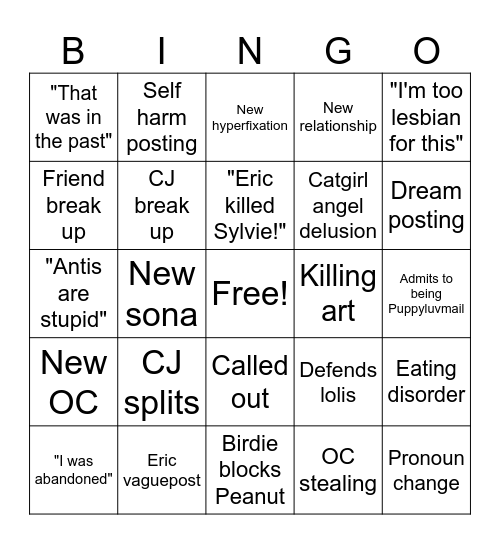 | B | I | N | G | O |
|---|---|---|---|---|
| "That was in the past" | Self harm posting | New hyperfixation | New relationship | "I'm too lesbian for this" |
| Friend break up | CJ break up | "Eric killed Sylvie!" | Catgirl angel delusion | Dream posting |
| "Antis are stupid" | New sona | Free! | Killing art | Admits to being Puppyluvmail |
| New OC | CJ splits | Called out | Defends lolis | Eating disorder |
| "I was abandoned" | Eric vaguepost | Birdie blocks Peanut | OC stealing | Pronoun change |